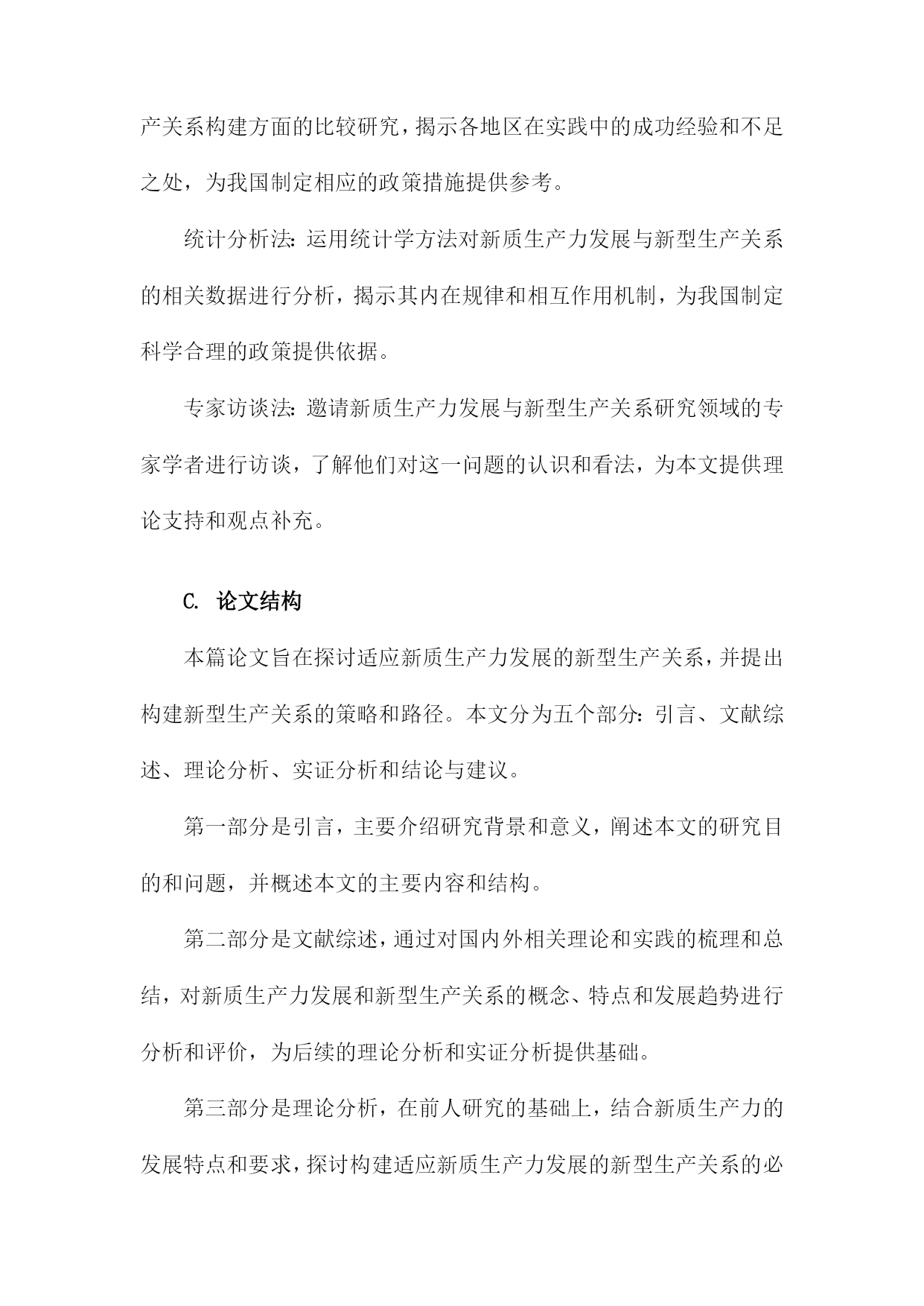 产关系构建方面的比较研究，揭示各地区在实践中的成功经验和不足之处，为我国制定相应的政策措施提供参考。

统计分析法：运用统计学方法对新质生产力发展与新型生产关系的相关数据进行分析，揭示其内在规律和相互作用机制，为我国制定科学合理的政策提供依据。

专家访谈法：邀请新质生产力发展与新型生产关系研究领域的专家学者进行访谈，了解他们对这一问题的认识和看法，为本文提供理论支持和观点补充。

C. 论文结构

本篇论文旨在探讨适应新质生产力发展的新型生产关系，并提出构建新型生产关系的策略和路径。本文分为五个部分：引言、文献综述、理论分析、实证分析和结论与建议。

第一部分是引言，主要介绍研究背景和意义，阐述本文的研究目的和问题，并概述本文的主要内容和结构。

第二部分是文献综述，通过对国内外相关理论和实践的梳理和总结，对新质生产力发展和新型生产关系的概念、特点和发展趋势进行分析和评价，为后续的理论分析和实证分析提供基础。

第三部分是理论分析，在前人研究的基础上，结合新质生产力的发展特点和要求，探讨构建适应新质生产力发展的新型生产关系的必